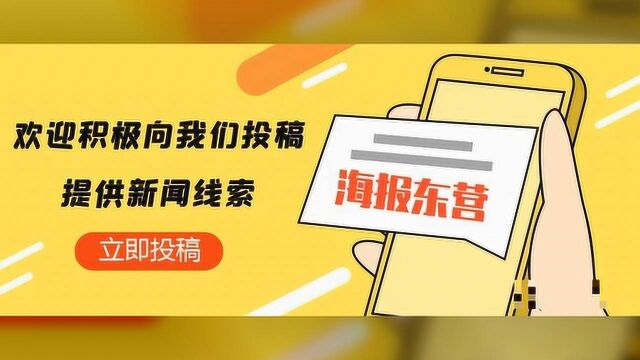 欢迎积极向我们投稿

提供新闻线索

立即投稿

海报东营